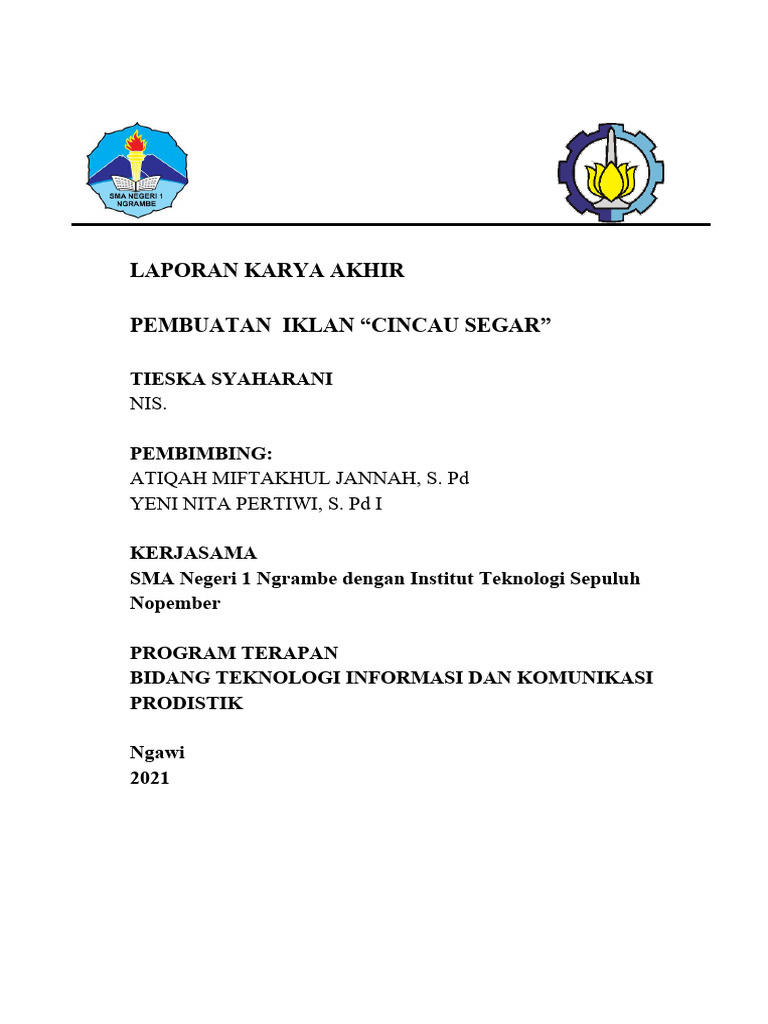 SMA NEGERI 1 NGRAMBE

LAPORAN KARYA AKHIR

PEMBUATAN IKLAN “CINCAU SEGAR”

TIESKA SYAHARANI
NIS.

PEMBIMBING:
ATIQAH MIFTAKHUL JANNAH, S. Pd
YENI NITA PERTIWI, S. Pd I

KERJASAMA
SMA Negeri 1 Ngrambe dengan Institut Teknologi Sepuluh Nopember

PROGRAM TERAPAN
BIDANG TEKNOLOGI INFORMASI DAN KOMUNIKASI
PRODISTIK

Ngawi
2021